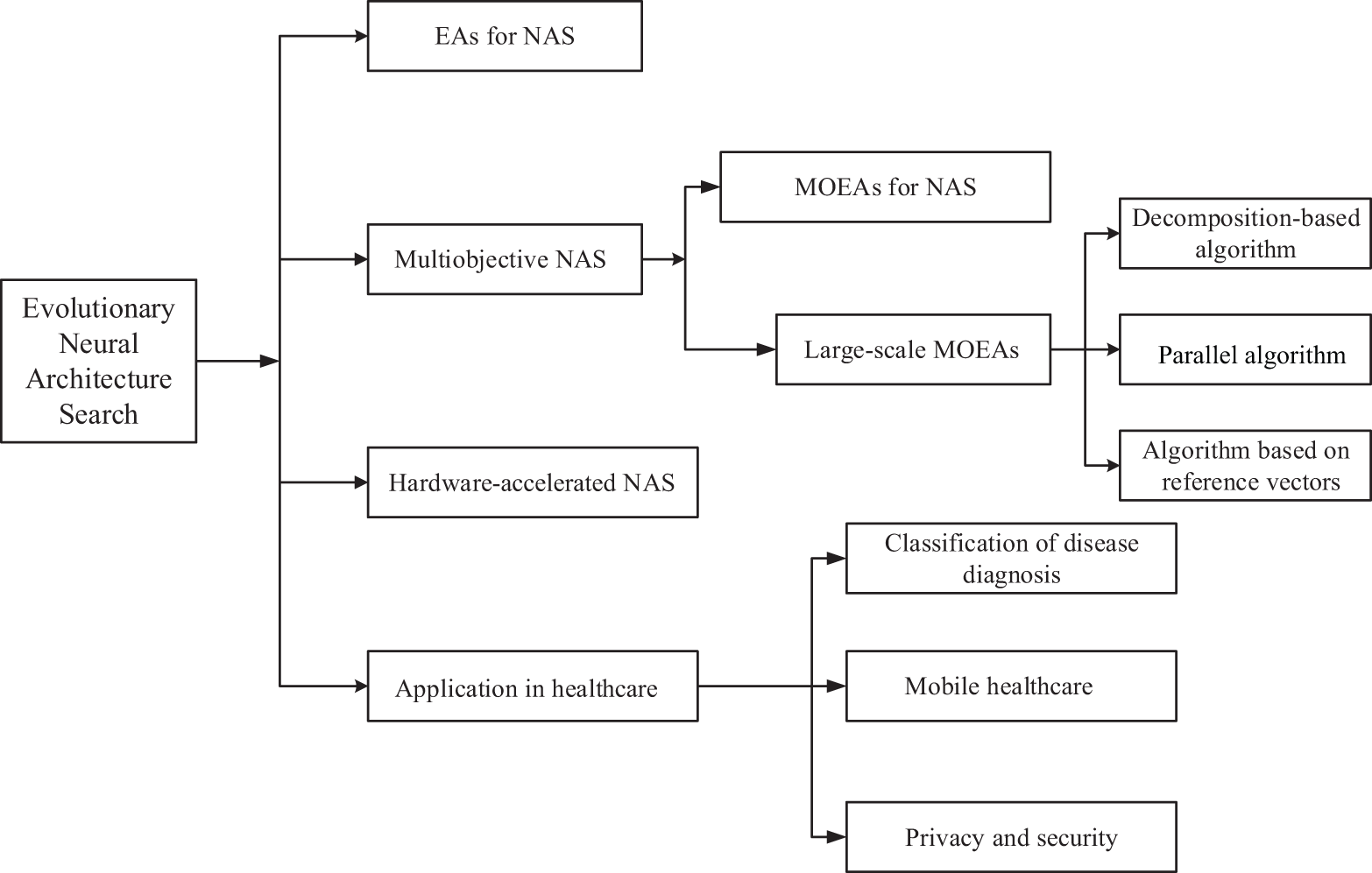 Evolutionary Neural Architecture Search

EAs for NAS

Multiobjective NAS

MOEAs for NAS

Large-scale MOEAs

Decomposition-based algorithm

Parallel algorithm

Algorithm based on reference vectors

Hardware-accelerated NAS

Application in healthcare

Classification of disease diagnosis

Mobile healthcare

Privacy and security